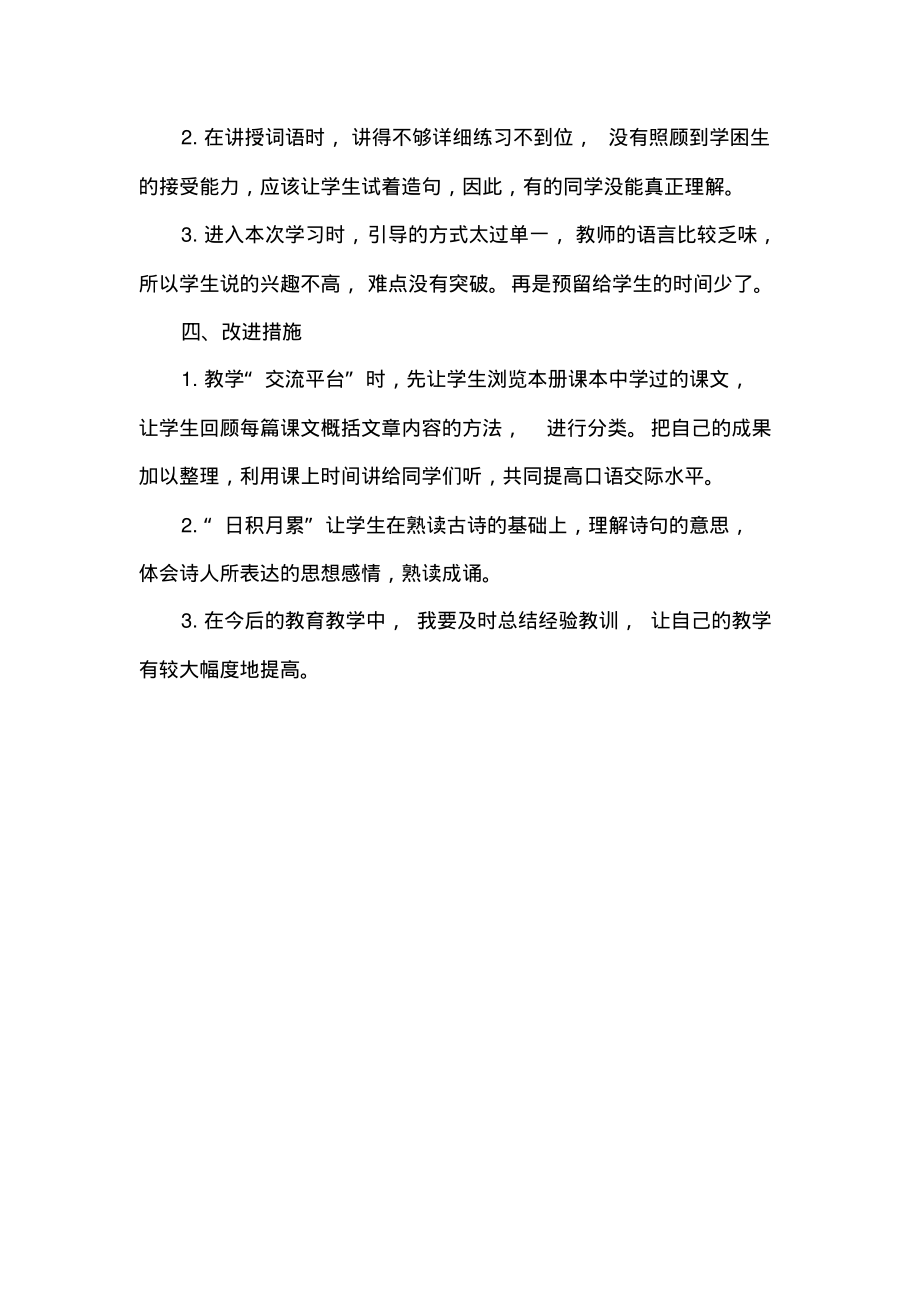 2. 在讲授词语时，讲得不够详细练习不到位，没有照顾到学困生的接受能力，应该让学生试着造句，因此，有的同学没能真正理解。

3. 进入本次学习时，引导的方式太过单一，教师的语言比较乏味，所以学生说的兴趣不高，难点没有突破。再是预留给学生的时间少了。

四、改进措施

1. 教学“交流平台”时，先让学生浏览本册课本中学过的课文，让学生回顾每篇课文概括文章内容的方法，进行分类。把自己的成果加以整理，利用课上时间讲给同学们听，共同提高口语交际水平。

2. “日积月累”让学生在熟读古诗的基础上，理解诗句的意思，体会诗人所表达的思想感情，熟读成诵。

3. 在今后的教育教学中，我要及时总结经验教训，让自己的教学有较大幅度地提高。